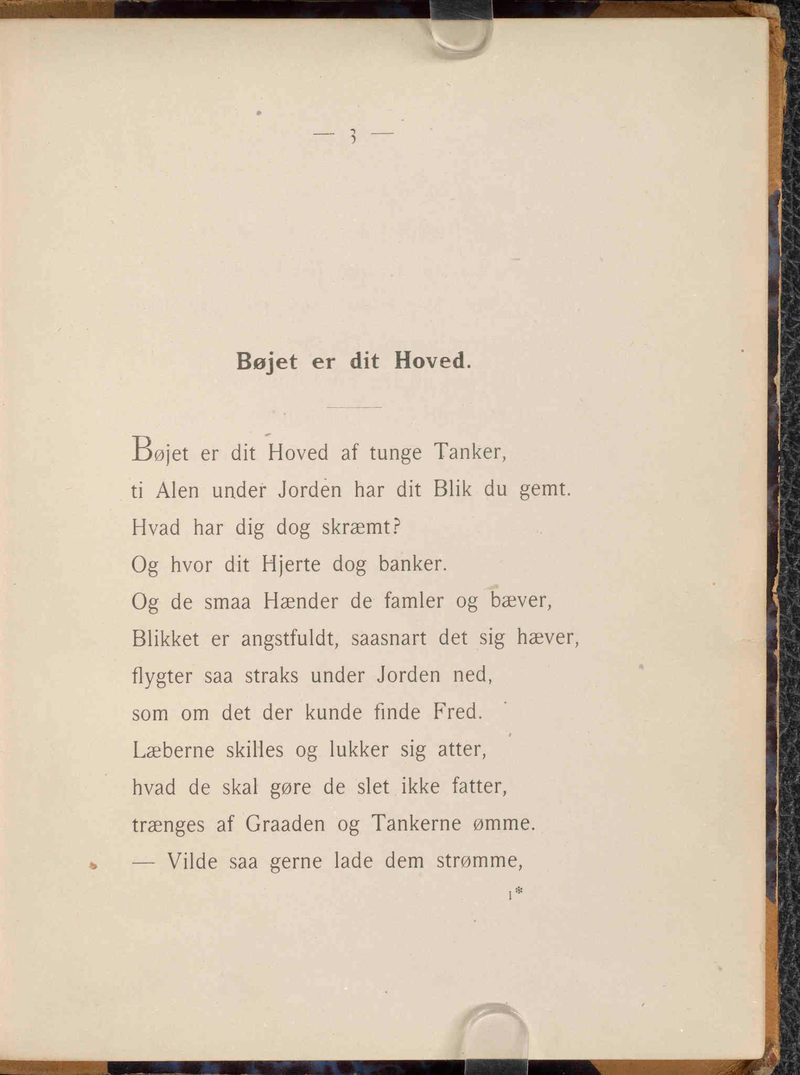 — 3 —

Bøjet er dit Hoved.

Bøjet er dit Hoved af tunge Tanker,
ti Alen under Jorden har dit Blik du gemt.
Hvad har dig dog skræmt?
Og hvor dit Hjerte dog banker.
Og de smaa Hænder de famler og bæver,
Blikket er angstfuldt, saasnart det sig hæver,
flygter saa straks under Jorden ned,
som om det der kunde finde Fred.
Læberne skilles og lukker sig atter,
hvad de skal gøre de slet ikke fatter,
trænges af Graaden og Tankerne ømme.
— Vilde saa gerne lade dem strømme,

1*